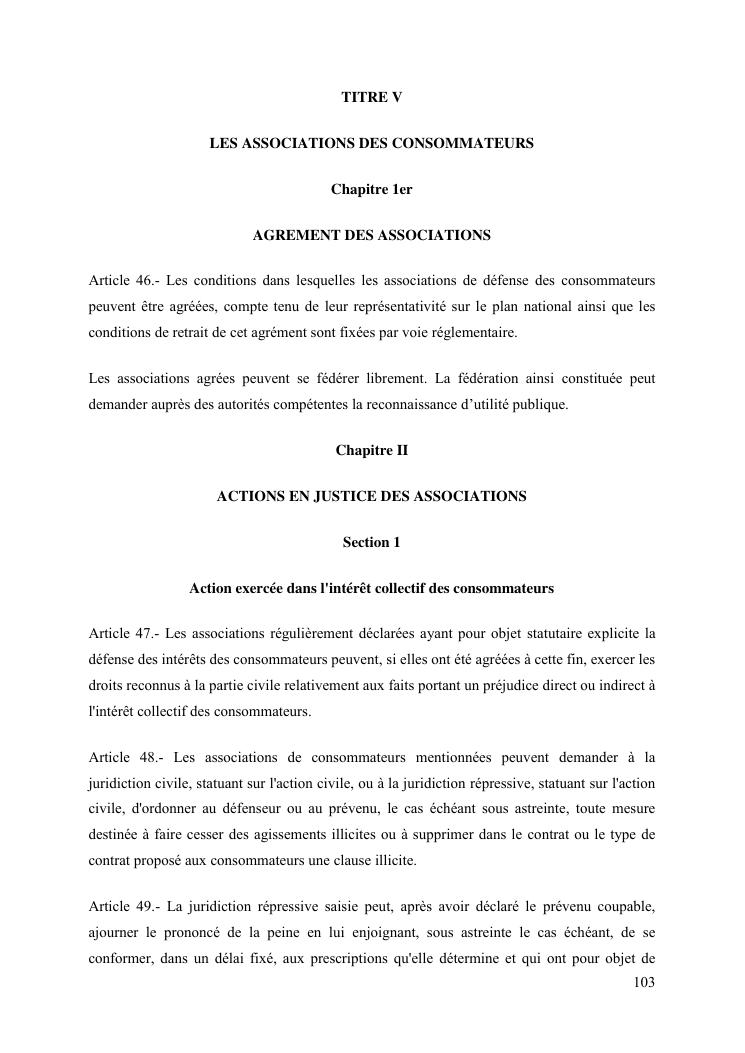 TITRE V

LES ASSOCIATIONS DES CONSOMMATEURS

Chapitre 1er

AGREMENT DES ASSOCIATIONS

Article 46.- Les conditions dans lesquelles les associations de défense des consommateurs peuvent être agréées, compte tenu de leur représentativité sur le plan national ainsi que les conditions de retrait de cet agrément sont fixées par voie réglementaire.

Les associations agrées peuvent se fédérer librement. La fédération ainsi constituée peut demander auprès des autorités compétentes la reconnaissance d'utilité publique.

Chapitre II

ACTIONS EN JUSTICE DES ASSOCIATIONS

Section 1

Action exercée dans l'intérêt collectif des consommateurs

Article 47.- Les associations régulièrement déclarées ayant pour objet statutaire explicite la défense des intérêts des consommateurs peuvent, si elles ont été agréées à cette fin, exercer les droits reconnus à la partie civile relativement aux faits portant un préjudice direct ou indirect à l'intérêt collectif des consommateurs.

Article 48.- Les associations de consommateurs mentionnées peuvent demander à la juridiction civile, statuant sur l'action civile, ou à la juridiction répressive, statuant sur l'action civile, d'ordonner au défenseur ou au prévenu, le cas échéant sous astreinte, toute mesure destinée à faire cesser des agissements illicites ou à supprimer dans le contrat ou le type de contrat proposé aux consommateurs une clause illicite.

Article 49.- La juridiction répressive saisie peut, après avoir déclaré le prévenu coupable, ajourner le prononcé de la peine en lui enjoignant, sous astreinte le cas échéant, de se conformer, dans un délai fixé, aux prescriptions qu'elle détermine et qui ont pour objet de

103